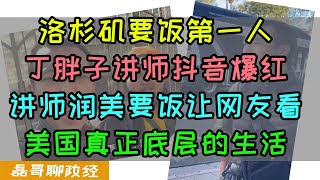 洛杉矶要饭第一人
丁胖子讲师抖音爆红
讲师润美要饭让网友看
美国真正底层的生活

磊哥聊政经